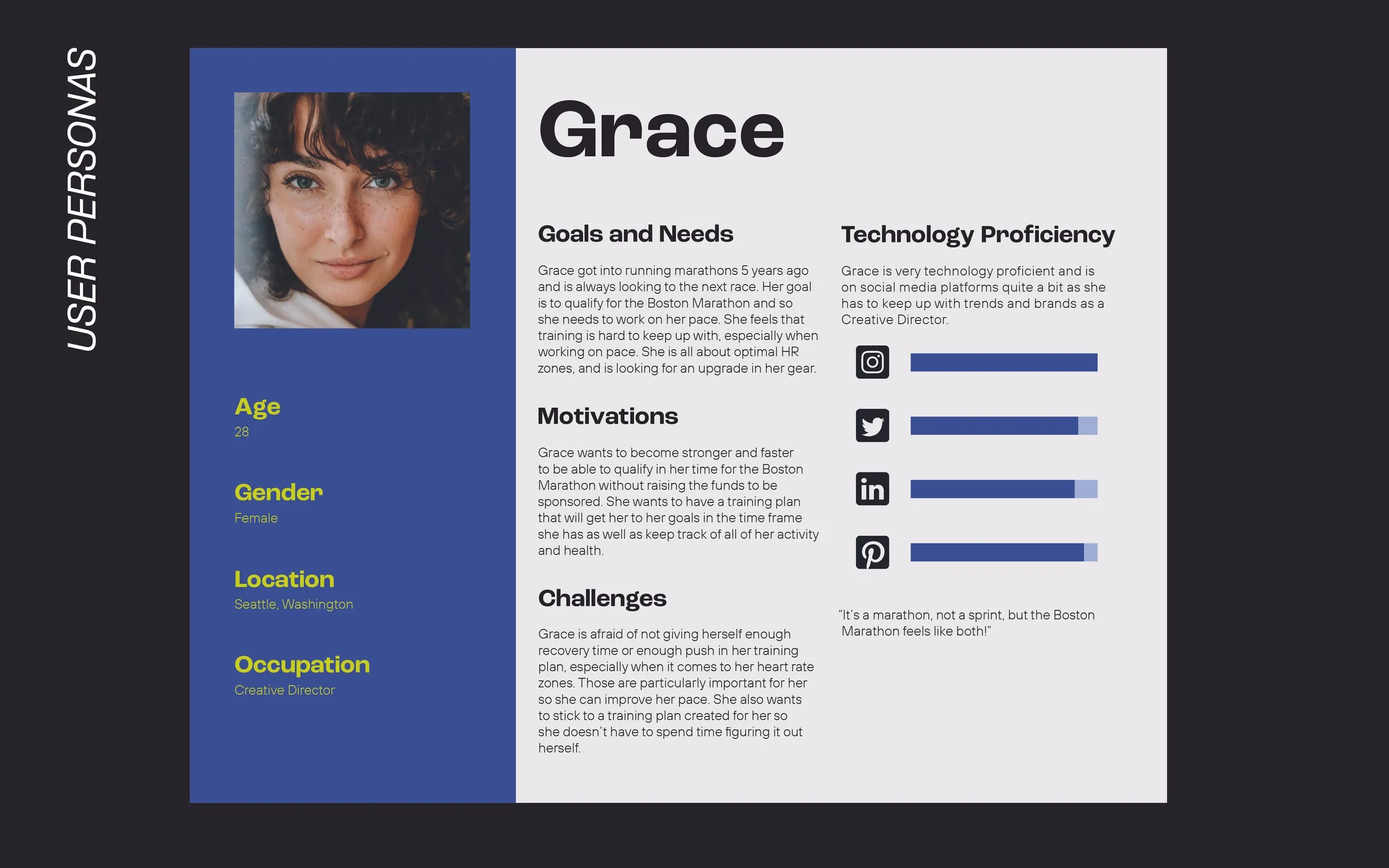 USER PERSONAS

Age
28

Gender
Female

Location
Seattle, Washington

Occupation
Creative Director

Grace

Goals and Needs

Grace got into running marathons 5 years ago and is always looking to the next race. Her goal is to qualify for the Boston Marathon and so she needs to work on her pace. She feels that training is hard to keep up with, especially when working on pace. She is all about optimal HR zones, and is looking for an upgrade in her gear.

Motivations

Grace wants to become stronger and faster to be able to qualify in her time for the Boston Marathon without raising the funds to be sponsored. She wants to have a training plan that will get her to her goals in the time frame she has as well as keep track of all of her activity and health.

Challenges

Grace is afraid of not giving herself enough recovery time or enough push in her training plan, especially when it comes to her heart rate zones. Those are particularly important for her so she can improve her pace. She also wants to stick to a training plan created for her so she doesn't have to spend time figuring it out herself.

Technology Proficiency

Grace is very technology proficient and is on social media platforms quite a bit as she has to keep up with trends and brands as a Creative Director.

"It's a marathon, not a sprint, but the Boston Marathon feels like both!"